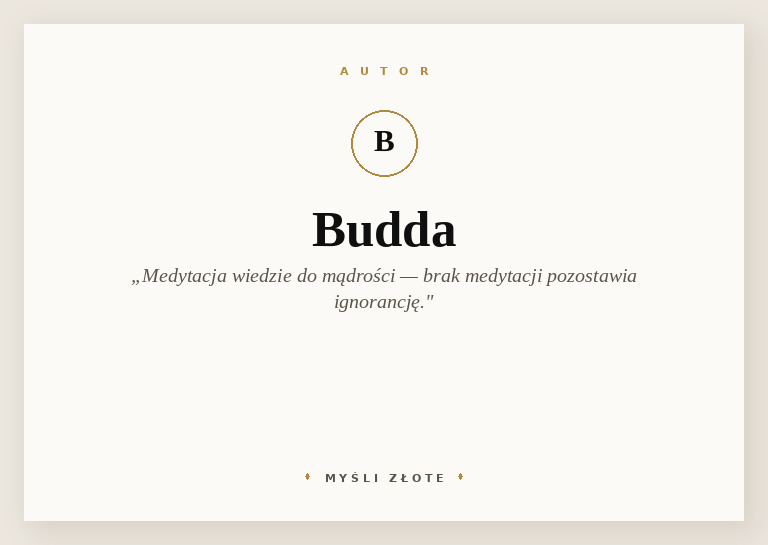 AUTOR

B

Budda

„Medytacja wiedzie do mądrości — brak medytacji pozostawia ignorancję."

MYŚLI ZŁOTE